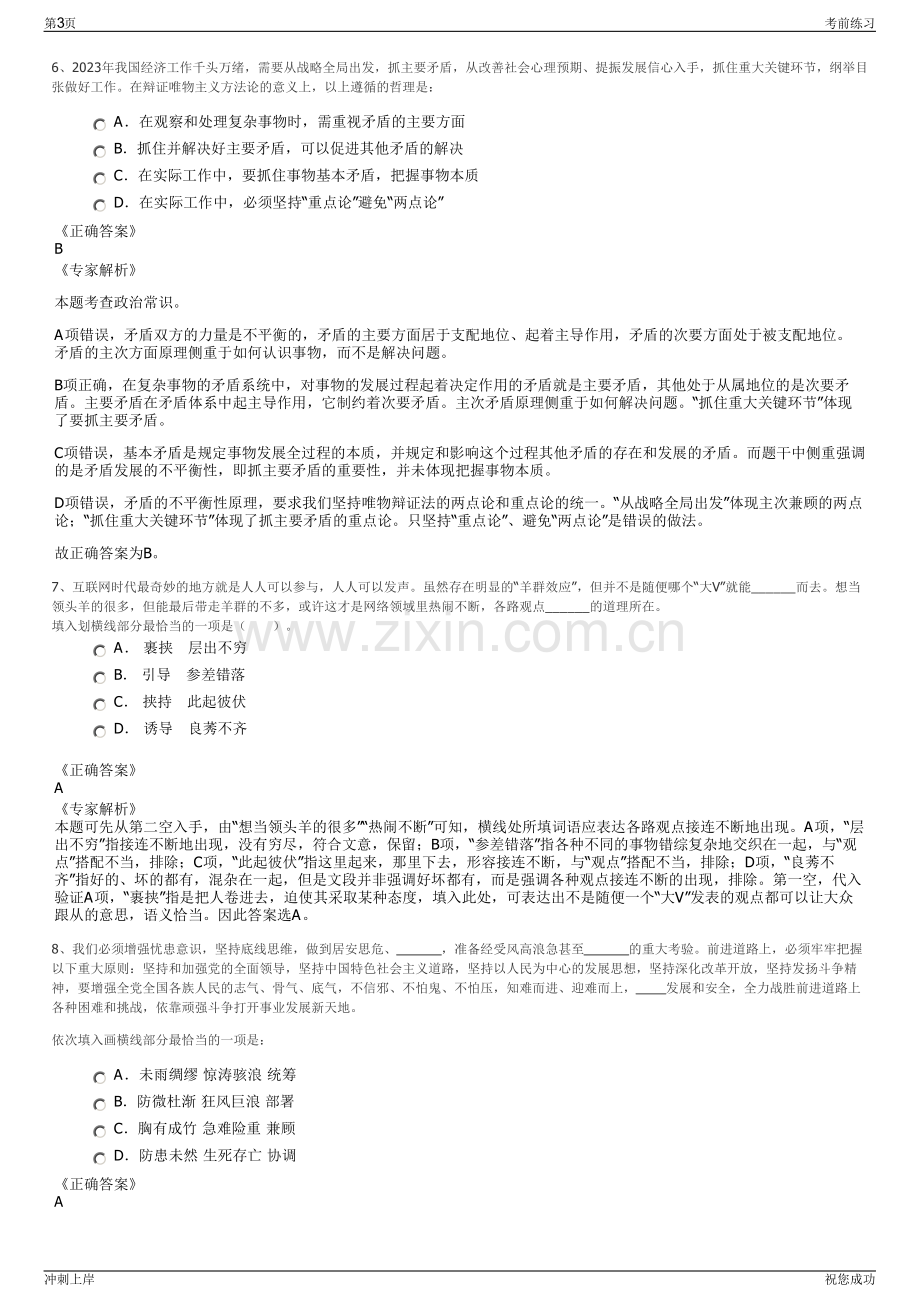 第3页

考前练习

6、2023年我国经济工作千头万绪，需要从战略全局出发，抓主要矛盾，从改善社会心理预期、提振发展信心入手，抓住重大关键环节，纲举目张做好工作。在辩证唯物主义方法论的意义上，以上遵循的哲理是：

A．在观察和处理复杂事物时，需重视矛盾的主要方面

B．抓住并解决好主要矛盾，可以促进其他矛盾的解决

C．在实际工作中，要抓住事物基本矛盾，把握事物本质

D．在实际工作中，必须坚持“重点论”避免“两点论”

《正确答案》
B
《专家解析》

本题考查政治常识。

A项错误，矛盾双方的力量是不平衡的，矛盾的主要方面居于支配地位、起着主导作用，矛盾的次要方面处于被支配地位。矛盾的主次方面原理侧重于如何认识事物，而不是解决问题。

B项正确，在复杂事物的矛盾系统中，对事物的发展过程起着决定作用的矛盾就是主要矛盾，其他处于从属地位的是次要矛盾。主要矛盾在矛盾体系中起主导作用，它制约着次要矛盾。主次矛盾原理侧重于如何解决问题。“抓住重大关键环节”体现了要抓主要矛盾。

C项错误，基本矛盾是规定事物发展全过程的本质，并规定和影响这个过程其他矛盾的存在和发展的矛盾。而题干中侧重强调的是矛盾发展的不平衡性，即抓主要矛盾的重要性，并未体现把握事物本质。

D项错误，矛盾的不平衡性原理，要求我们坚持唯物辩证法的两点论和重点论的统一。“从战略全局出发”体现主次兼顾的两点论；“抓住重大关键环节”体现了抓主要矛盾的重点论。只坚持“重点论”、避免“两点论”是错误的做法。

故正确答案为B。

7、互联网时代最奇妙的地方就是人人可以参与，人人可以发声。虽然存在明显的“羊群效应”，但并不是随便哪个“大V”就能____而去。想当领头羊的很多，但能最后带走羊群的不多，或许这才是网络领域里热闹不断，各路观点____的道理所在。
填入划横线部分最恰当的一项是（ ）。

A． 裹挟 层出不穷

B． 引导 参差错落

C． 挟持 此起彼伏

D． 诱导 良莠不齐

《正确答案》
A
《专家解析》
本题可先从第二空入手，由“想当领头羊的很多”“热闹不断”可知，横线处所填词语应表达各路观点接连不断地出现。A项，“层出不穷”指接连不断地出现，没有穷尽，符合文意，保留；B项，“参差错落”指各种不同的事物错综复杂地交织在一起，与“观点”搭配不当，排除；C项，“此起彼伏”指这里起来，那里下去，形容接连不断，与“观点”搭配不当，排除；D项，“良莠不齐”指好的、坏的都有，混杂在一起，但是文段并非强调好坏都有，而是强调各种观点接连不断的出现，排除。第一空，代入验证A项，“裹挟”指是把人卷进去，迫使其采取某种态度，填入此处，可表达出不是随便一个“大V”发表的观点都可以让大众跟从的意思，语义恰当。因此答案选A。

8、我们必须增强忧患意识，坚持底线思维，做到居安思危、____，准备经受风高浪急甚至____的重大考验。前进道路上，必须牢牢把握以下重大原则：坚持和加强党的全面领导，坚持中国特色社会主义道路，坚持以人民为中心的发展思想，坚持深化改革开放，坚持发扬斗争精神，要增强全党全国各族人民的志气、骨气、底气，不信邪、不怕鬼、不怕压，知难而进、迎难而上，____发展和安全，全力战胜前进道路上各种困难和挑战，依靠顽强斗争打开事业发展新天地。

依次填入画横线部分最恰当的一项是：

A．未雨绸缪 惊涛骇浪 统筹

B．防微杜渐 狂风巨浪 部署

C．胸有成竹 急难险重 兼顾

D．防患未然 生死存亡 协调

《正确答案》
A

冲刺上岸

祝您成功

www.zixin.com.cn